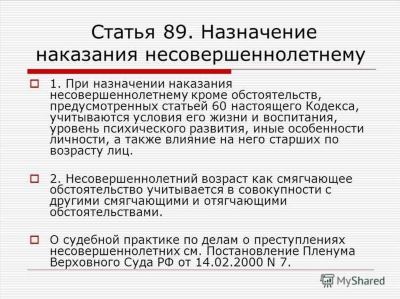 Статья 89. Назначение наказания несовершеннолетнему

1. При назначении наказания несовершеннолетнему кроме обстоятельств, предусмотренных статьей 60 настоящего Кодекса, учитываются условия его жизни и воспитания, уровень психического развития, иные особенности личности, а также влияние на него старших по возрасту лиц.

2. Несовершеннолетний возраст как смягчающее обстоятельство учитывается в совокупности с другими смягчающими и отягчающими обстоятельствами.

О судебной практике по делам о преступлениях несовершеннолетних см. Постановление Пленума Верховного Суда РФ от 14.02.2000 N 7.

MyShared